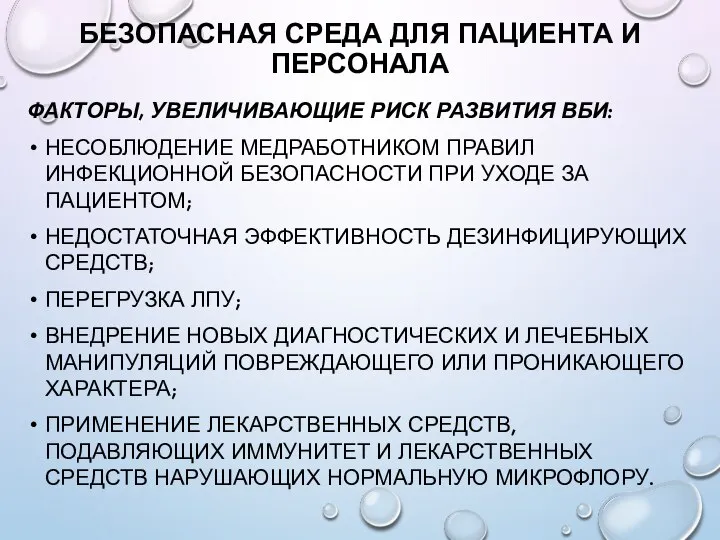 БЕЗОПАСНАЯ СРЕДА ДЛЯ ПАЦИЕНТА И ПЕРСОНАЛА

ФАКТОРЫ, УВЕЛИЧИВАЮЩИЕ РИСК РАЗВИТИЯ ВБИ:

• НЕСОБЛЮДЕНИЕ МЕДРАБОТНИКОМ ПРАВИЛ ИНФЕКЦИОННОЙ БЕЗОПАСНОСТИ ПРИ УХОДЕ ЗА ПАЦИЕНТОМ;

• НЕДОСТАТОЧНАЯ ЭФФЕКТИВНОСТЬ ДЕЗИНФИЦИРУЮЩИХ СРЕДСТВ;

• ПЕРЕГРУЗКА ЛПУ;

• ВНЕДРЕНИЕ НОВЫХ ДИАГНОСТИЧЕСКИХ И ЛЕЧЕБНЫХ МАНИПУЛЯЦИЙ ПОВРЕЖДАЮЩЕГО ИЛИ ПРОНИКАЮЩЕГО ХАРАКТЕРА;

• ПРИМЕНЕНИЕ ЛЕКАРСТВЕННЫХ СРЕДСТВ, ПОДАВЛЯЮЩИХ ИММУНИТЕТ И ЛЕКАРСТВЕННЫХ СРЕДСТВ НАРУШАЮЩИХ НОРМАЛЬНУЮ МИКРОФЛОРУ.